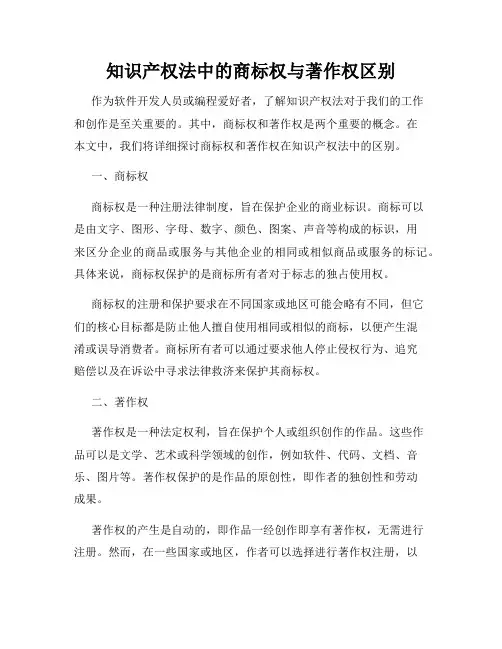 知识产权法中的商标权与著作权区别

作为软件开发人员或编程爱好者，了解知识产权法对于我们的工作和创作是至关重要的。其中，商标权和著作权是两个重要的概念。在本文中，我们将详细探讨商标权和著作权在知识产权法中的区别。

一、商标权

商标权是一种注册法律制度，旨在保护企业的商业标识。商标可以是由文字、图形、字母、数字、颜色、图案、声音等构成的标识，用来区分企业的商品或服务与其他企业的相同或相似商品或服务的标记。具体来说，商标权保护的是商标所有者对于标志的独占使用权。

商标权的注册和保护要求在不同国家或地区可能会略有不同，但它们的核心目标都是防止他人擅自使用相同或相似的商标，以便产生混淆或误导消费者。商标所有者可以通过要求他人停止侵权行为、追究赔偿以及在诉讼中寻求法律救济来保护其商标权。

二、著作权

著作权是一种法定权利，旨在保护个人或组织创作的作品。这些作品可以是文学、艺术或科学领域的创作，例如软件、代码、文档、音乐、图片等。著作权保护的是作品的原创性，即作者的独创性和劳动成果。

著作权的产生是自动的，即作品一经创作即享有著作权，无需进行注册。然而，在一些国家或地区，作者可以选择进行著作权注册，以